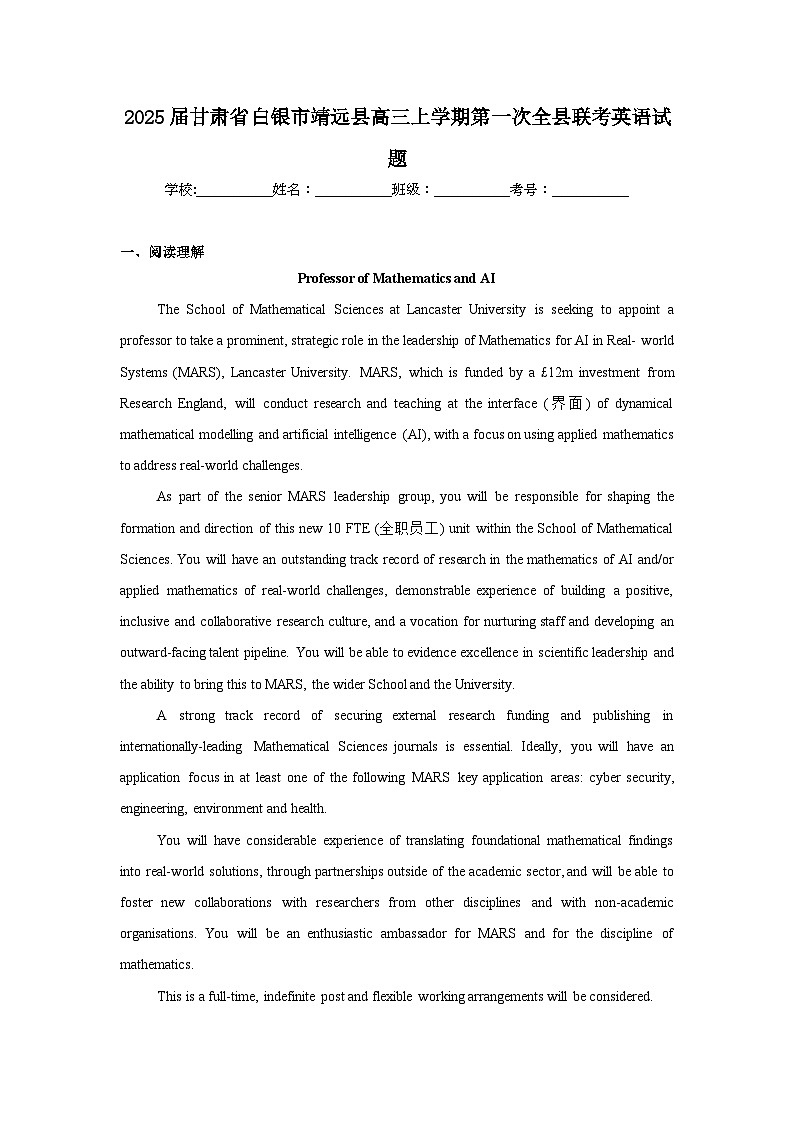 2025届甘肃省白银市靖远县高三上学期第一次全县联考英语试题

学校:___________姓名：___________班级：___________考号：___________

一、阅读理解

Professor of Mathematics and AI

The School of Mathematical Sciences at Lancaster University is seeking to appoint a professor to take a prominent, strategic role in the leadership of Mathematics for AI in Real- world Systems (MARS), Lancaster University. MARS, which is funded by a £12m investment from Research England, will conduct research and teaching at the interface (界面) of dynamical mathematical modelling and artificial intelligence (AI), with a focus on using applied mathematics to address real-world challenges.

As part of the senior MARS leadership group, you will be responsible for shaping the formation and direction of this new 10 FTE (全职员工) unit within the School of Mathematical Sciences. You will have an outstanding track record of research in the mathematics of AI and/or applied mathematics of real-world challenges, demonstrable experience of building a positive, inclusive and collaborative research culture, and a vocation for nurturing staff and developing an outward-facing talent pipeline. You will be able to evidence excellence in scientific leadership and the ability to bring this to MARS, the wider School and the University.

A strong track record of securing external research funding and publishing in internationally-leading Mathematical Sciences journals is essential. Ideally, you will have an application focus in at least one of the following MARS key application areas: cyber security, engineering, environment and health.

You will have considerable experience of translating foundational mathematical findings into real-world solutions, through partnerships outside of the academic sector, and will be able to foster new collaborations with researchers from other disciplines and with non-academic organisations. You will be an enthusiastic ambassador for MARS and for the discipline of mathematics.

This is a full-time, indefinite post and flexible working arrangements will be considered.